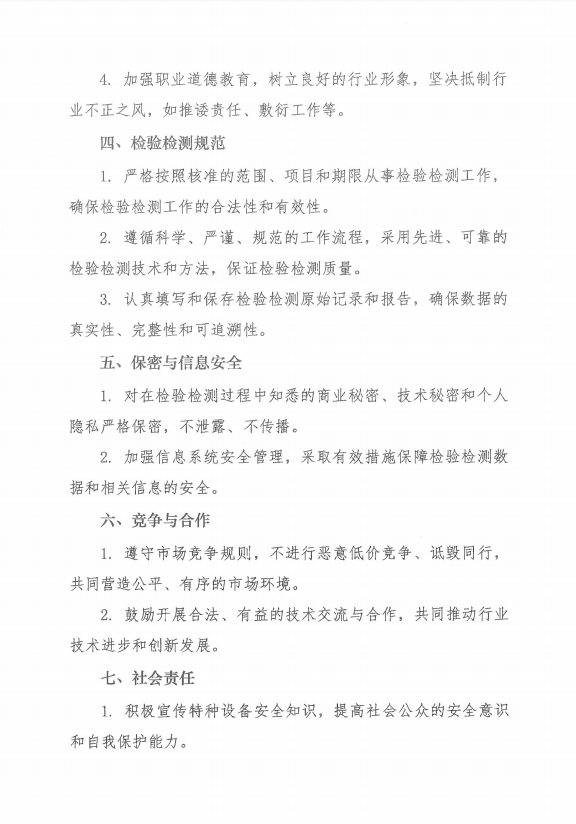 4. 加强职业道德教育，树立良好的行业形象，坚决抵制行业不正之风，如推诿责任、敷衍工作等。

四、检验检测规范

1. 严格按照核准的范围、项目和期限从事检验检测工作，确保检验检测工作的合法性和有效性。

2. 遵循科学、严谨、规范的工作流程，采用先进、可靠的检验检测技术和方法，保证检验检测质量。

3. 认真填写和保存检验检测原始记录和报告，确保数据的真实性、完整性和可追溯性。

五、保密与信息安全

1. 对在检验检测过程中知悉的商业秘密、技术秘密和个人隐私严格保密，不泄露、不传播。

2. 加强信息系统安全管理，采取有效措施保障检验检测数据和相关信息的安全。

六、竞争与合作

1. 遵守市场竞争规则，不进行恶意低价竞争、诋毁同行，共同营造公平、有序的市场环境。

2. 鼓励开展合法、有益的技术交流与合作，共同推动行业技术进步和创新发展。

七、社会责任

1. 积极宣传特种设备安全知识，提高社会公众的安全意识和自我保护能力。